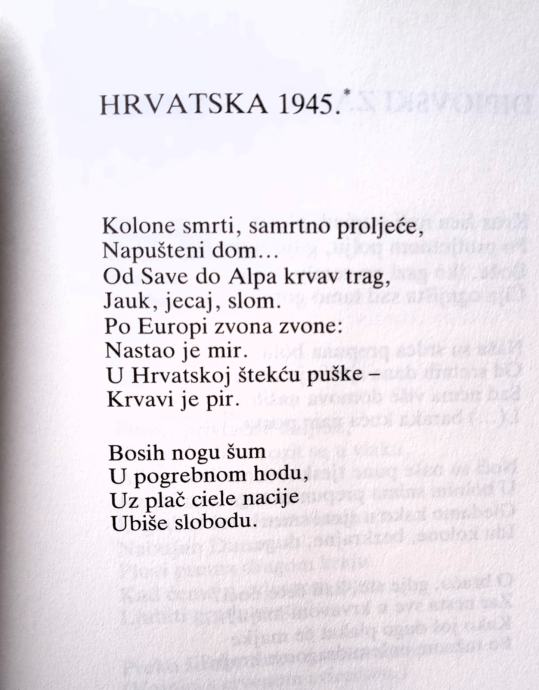 HRVATSKA 1945.*

Kolone smrti, samrtno proljeće,
Napušteni dom…
Od Save do Alpa krvav trag,
Jauk, jecaj, slom.
Po Europi zvona zvone:
Nastao je mir.
U Hrvatskoj štekću puške –
Krvavi je pir.

Bosih nogu šum
U pogrebnom hodu,
Uz plač ciele nacije
Ubiše slobodu.